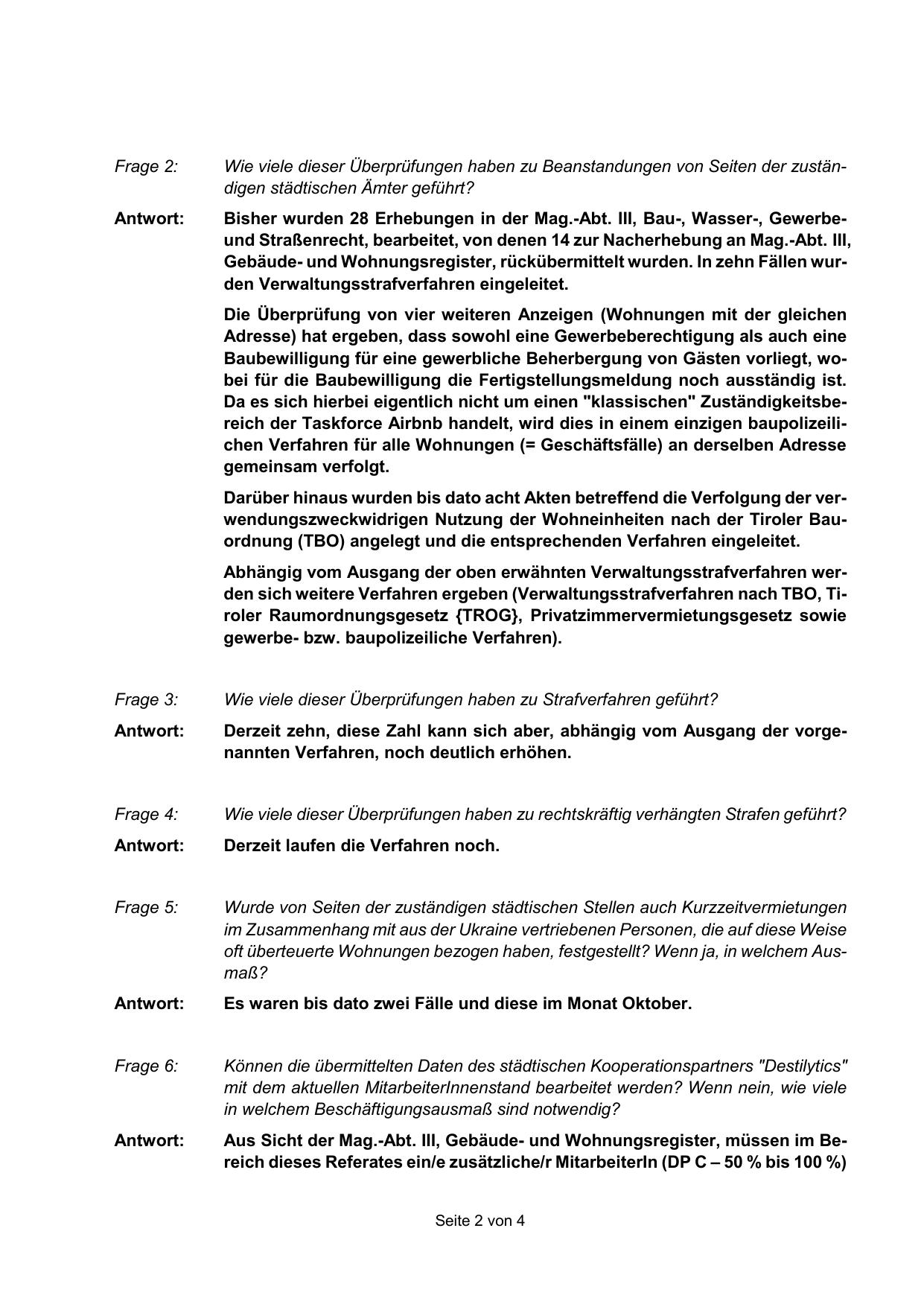 Frage 2: Wie viele dieser Überprüfungen haben zu Beanstandungen von Seiten der zuständigen städtischen Ämter geführt?

Antwort: Bisher wurden 28 Erhebungen in der Mag.-Abt. III, Bau-, Wasser-, Gewerbe- und Straßenrecht, bearbeitet, von denen 14 zur Nacherhebung an Mag.-Abt. III, Gebäude- und Wohnungsregister, rückübermittelt wurden. In zehn Fällen wurden Verwaltungsstrafverfahren eingeleitet.

Die Überprüfung von vier weiteren Anzeigen (Wohnungen mit der gleichen Adresse) hat ergeben, dass sowohl eine Gewerbeberechtigung als auch eine Baubewilligung für eine gewerbliche Beherbergung von Gästen vorliegt, wobei für die Baubewilligung die Fertigstellungsmeldung noch ausständig ist. Da es sich hierbei eigentlich nicht um einen "klassischen" Zuständigkeitsbereich der Taskforce Airbnb handelt, wird dies in einem einzigen baupolizeilichen Verfahren für alle Wohnungen (= Geschäftsfälle) an derselben Adresse gemeinsam verfolgt.

Darüber hinaus wurden bis dato acht Akten betreffend die Verfolgung der verwendungszweckwidrigen Nutzung der Wohneinheiten nach der Tiroler Bauordnung (TBO) angelegt und die entsprechenden Verfahren eingeleitet.

Abhängig vom Ausgang der oben erwähnten Verwaltungsstrafverfahren werden sich weitere Verfahren ergeben (Verwaltungsstrafverfahren nach TBO, Tiroler Raumordnungsgesetz {TROG}, Privatzimmervermietungsgesetz sowie gewerbe- bzw. baupolizeiliche Verfahren).

Frage 3: Wie viele dieser Überprüfungen haben zu Strafverfahren geführt?

Antwort: Derzeit zehn, diese Zahl kann sich aber, abhängig vom Ausgang der vorgenannten Verfahren, noch deutlich erhöhen.

Frage 4: Wie viele dieser Überprüfungen haben zu rechtskräftig verhängten Strafen geführt?

Antwort: Derzeit laufen die Verfahren noch.

Frage 5: Wurde von Seiten der zuständigen städtischen Stellen auch Kurzzeitvermietungen im Zusammenhang mit aus der Ukraine vertriebenen Personen, die auf diese Weise oft überteuerte Wohnungen bezogen haben, festgestellt? Wenn ja, in welchem Ausmaß?

Antwort: Es waren bis dato zwei Fälle und diese im Monat Oktober.

Frage 6: Können die übermittelten Daten des städtischen Kooperationspartners "Destilytics" mit dem aktuellen MitarbeiterInnenstand bearbeitet werden? Wenn nein, wie viele in welchem Beschäftigungsausmaß sind notwendig?

Antwort: Aus Sicht der Mag.-Abt. III, Gebäude- und Wohnungsregister, müssen im Bereich dieses Referates ein/e zusätzliche/r MitarbeiterIn (DP C – 50 % bis 100 %)

Seite 2 von 4